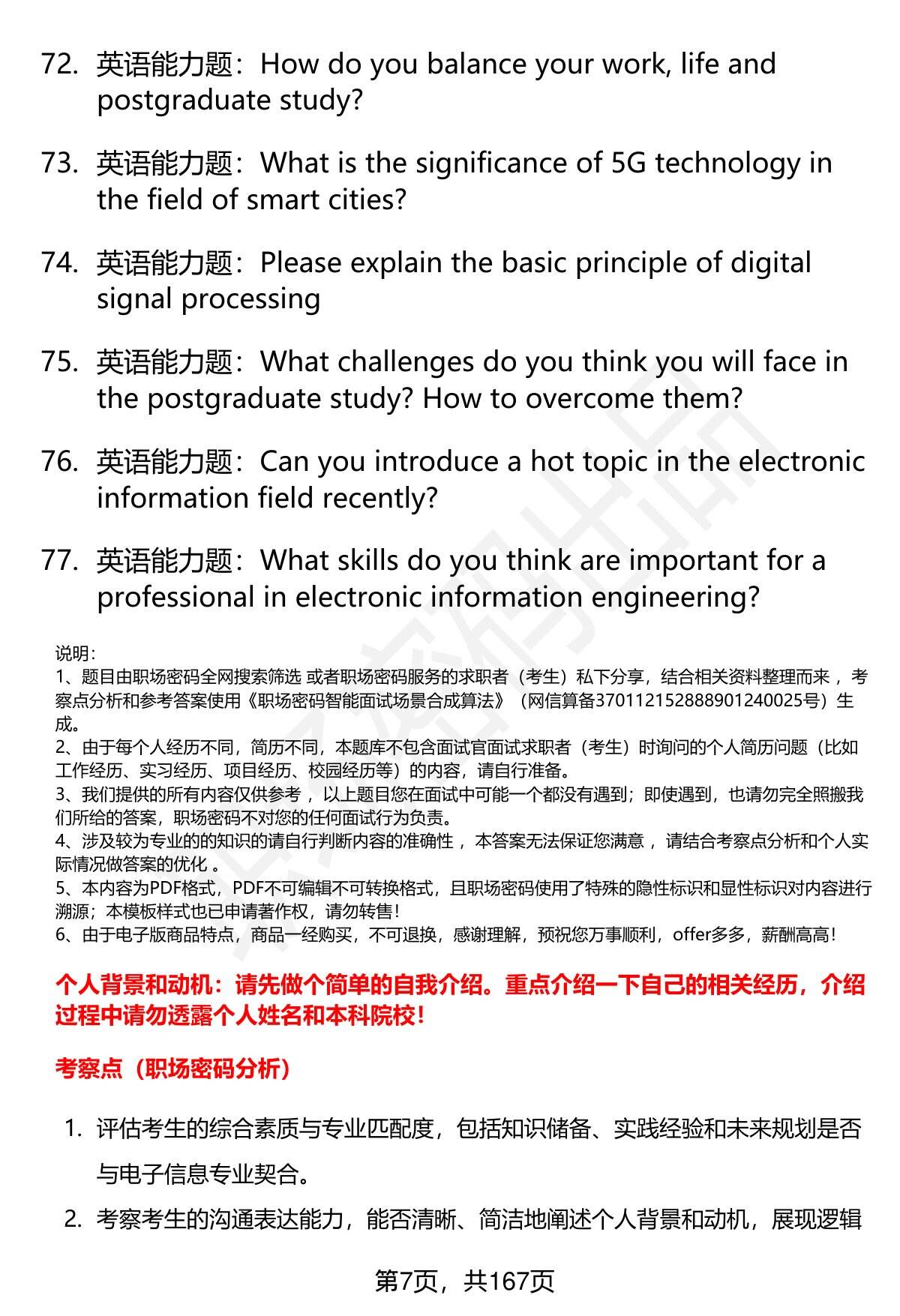 72. 英语能力题：How do you balance your work, life and postgraduate study?

73. 英语能力题：What is the significance of 5G technology in the field of smart cities?

74. 英语能力题：Please explain the basic principle of digital signal processing

75. 英语能力题：What challenges do you think you will face in the postgraduate study? How to overcome them?

76. 英语能力题：Can you introduce a hot topic in the electronic information field recently?

77. 英语能力题：What skills do you think are important for a professional in electronic information engineering?

说明：
1、题目由职场密码全网搜索筛选 或者职场密码服务的求职者（考生）私下分享，结合相关资料整理而来 ，考察点分析和参考答案使用《职场密码智能面试场景合成算法》（网信算备370112152888901240025号）生成。
2、由于每个人经历不同，简历不同，本题库不包含面试官面试求职者（考生）时询问的个人简历问题（比如工作经历、实习经历、项目经历、校园经历等）的内容，请自行准备。
3、我们提供的所有内容仅供参考 ，以上题目您在面试中可能一个都没有遇到；即使遇到，也请勿完全照搬我们所给的答案，职场密码不对您的任何面试行为负责。
4、涉及较为专业的的知识的请自行判断内容的准确性 ，本答案无法保证您满意 ，请结合考察点分析和个人实际情况做答案的优化 。
5、本内容为PDF格式，PDF不可编辑不可转换格式，且职场密码使用了特殊的隐性标识和显性标识对内容进行溯源；本模板样式也已申请著作权，请勿转售！
6、由于电子版商品特点，商品一经购买，不可退换，感谢理解，预祝您万事顺利，offer多多，薪酬高高！

个人背景和动机：请先做个简单的自我介绍。重点介绍一下自己的相关经历，介绍过程中请勿透露个人姓名和本科院校！

考察点（职场密码分析）

1. 评估考生的综合素质与专业匹配度，包括知识储备、实践经验和未来规划是否与电子信息专业契合。
2. 考察考生的沟通表达能力，能否清晰、简洁地阐述个人背景和动机，展现逻辑

第7页，共167页